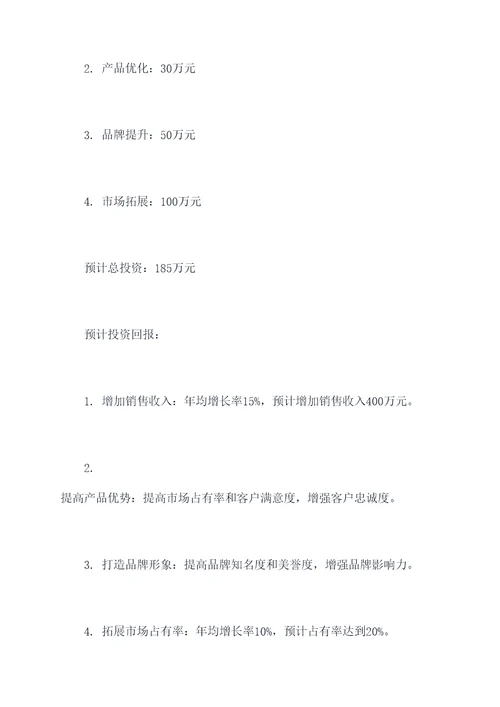 2. 产品优化：30万元

3. 品牌提升：50万元

4. 市场拓展：100万元

预计总投资：185万元

预计投资回报：

1. 增加销售收入：年均增长率15%，预计增加销售收入400万元。

2.

提高产品优势：提高市场占有率和客户满意度，增强客户忠诚度。

3. 打造品牌形象：提高品牌知名度和美誉度，增强品牌影响力。

4. 拓展市场占有率：年均增长率10%，预计占有率达到20%。